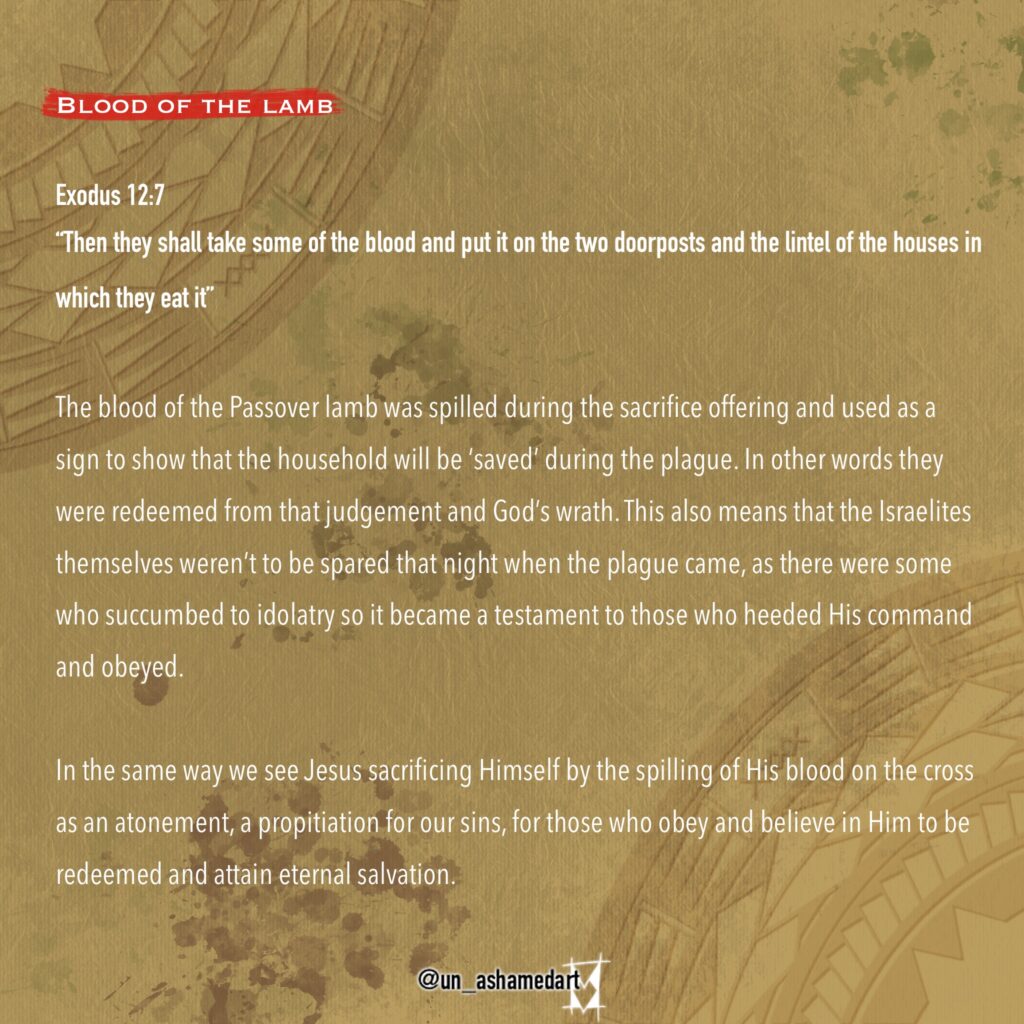 Blood of the lamb

Exodus 12:7
"Then they shall take some of the blood and put it on the two doorposts and the lintel of the houses in which they eat it"

The blood of the Passover lamb was spilled during the sacrifice offering and used as a sign to show that the household will be 'saved' during the plague. In other words they were redeemed from that judgement and God's wrath. This also means that the Israelites themselves weren't to be spared that night when the plague came, as there were some who succumbed to idolatry so it became a testament to those who heeded His command and obeyed.

In the same way we see Jesus sacrificing Himself by the spilling of His blood on the cross as an atonement, a propitiation for our sins, for those who obey and believe in Him to be redeemed and attain eternal salvation.

@un_ashamedart